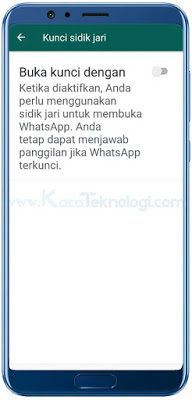 Kunci sidik jari

Buka kunci dengan

Ketika diaktifkan, Anda perlu menggunakan sidik jari untuk membuka WhatsApp. Anda tetap dapat menjawab panggilan jika WhatsApp terkunci.

www.KacaTeknologi.com